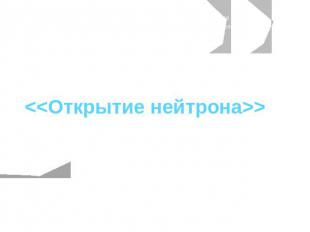 <<Открытие нейтрона>>